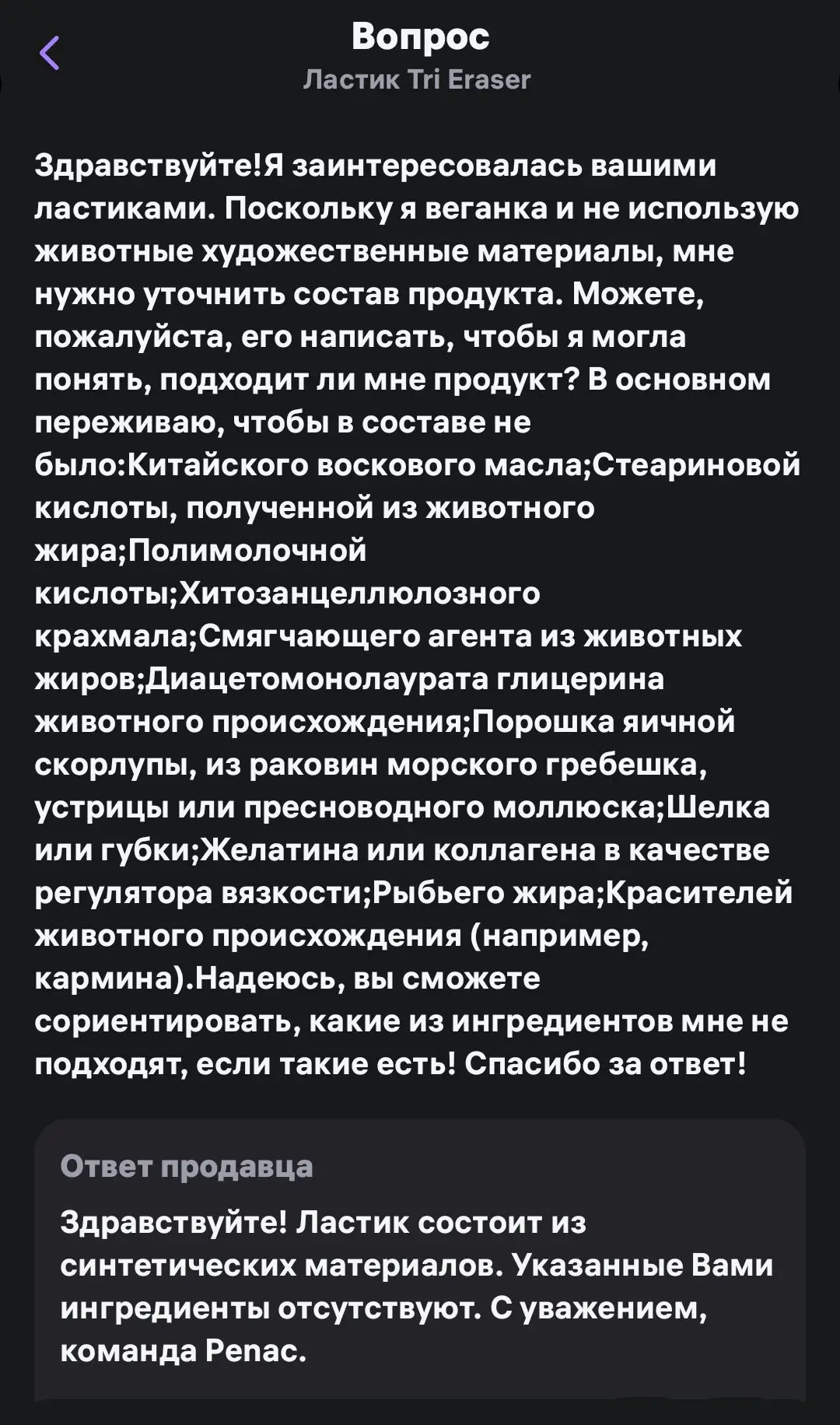 Вопрос
Ластик Tri Eraser

Здравствуйте!Я заинтересовалась вашими ластиками. Поскольку я веганка и не использую животные художественные материалы, мне нужно уточнить состав продукта. Можете, пожалуйста, его написать, чтобы я могла понять, подходит ли мне продукт? В основном переживаю, чтобы в составе не было:Китайского воскового масла;Стеариновой кислоты, полученной из животного жира;Полимолочной кислоты;Хитозанцеллюлозного крахмала;Смягчающего агента из животных жиров;Диацетомонолаурата глицерина животного происхождения;Порошка яичной скорлупы, из раковин морского гребешка, устрицы или пресноводного моллюска;Шелка или губки;Желатина или коллагена в качестве регулятора вязкости;Рыбьего жира;Красителей животного происхождения (например, кармина).Надеюсь, вы сможете сориентировать, какие из ингредиентов мне не подходят, если такие есть! Спасибо за ответ!

Ответ продавца

Здравствуйте! Ластик состоит из синтетических материалов. Указанные Вами ингредиенты отсутствуют. С уважением, команда Penac.